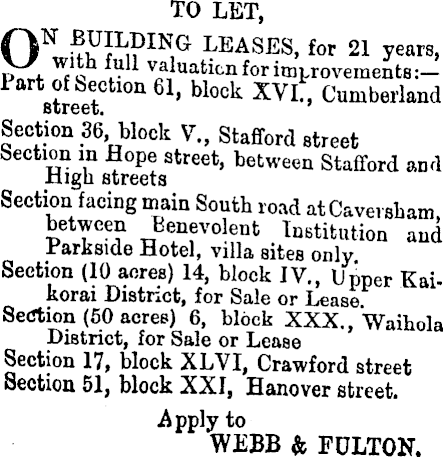 TO LET,

ON BUILDING LEASES, for 21 years, with full valuation for improvements:—
Part of Section 61, block XVI., Cumberland street.
Section 36, block V., Stafford street
Section in Hope street, between Stafford and High streets
Section facing main South road at Caversham, between Benevolent Institution and Parkside Hotel, villa sites only.
Section (10 acres) 14, block IV., Upper Kaikorai District, for Sale or Lease.
Section (50 acres) 6, block XXX., Waihola District, for Sale or Lease
Section 17, block XLVI, Crawford street
Section 51, block XXI, Hanover street.

Apply to
WEBB & FULTON.